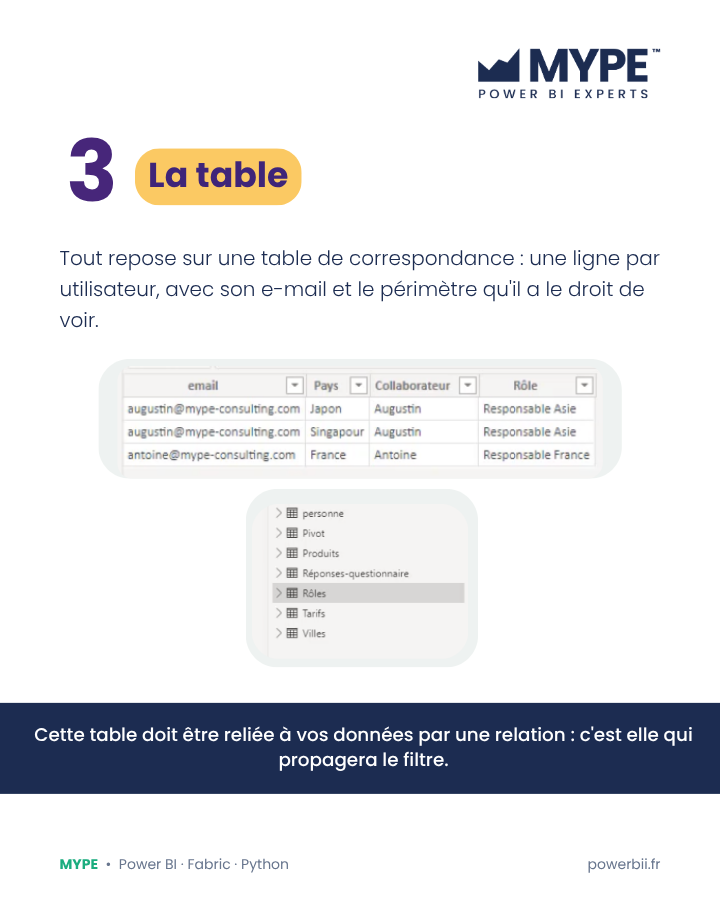 MYPE™
POWER BI EXPERTS

3 La table

Tout repose sur une table de correspondance : une ligne par utilisateur, avec son e-mail et le périmètre qu'il a le droit de voir.

| email | Pays | Collaborateur | Rôle |
|---|---|---|---|
| augustin@mype-consulting.com | Japon | Augustin | Responsable Asie |
| augustin@mype-consulting.com | Singapour | Augustin | Responsable Asie |
| antoine@mype-consulting.com | France | Antoine | Responsable France |

personne
Pivot
Produits
Réponses-questionnaire
Rôles
Tarifs
Villes

Cette table doit être reliée à vos données par une relation : c'est elle qui propagera le filtre.

MYPE • Power BI · Fabric · Python

powerbii.fr